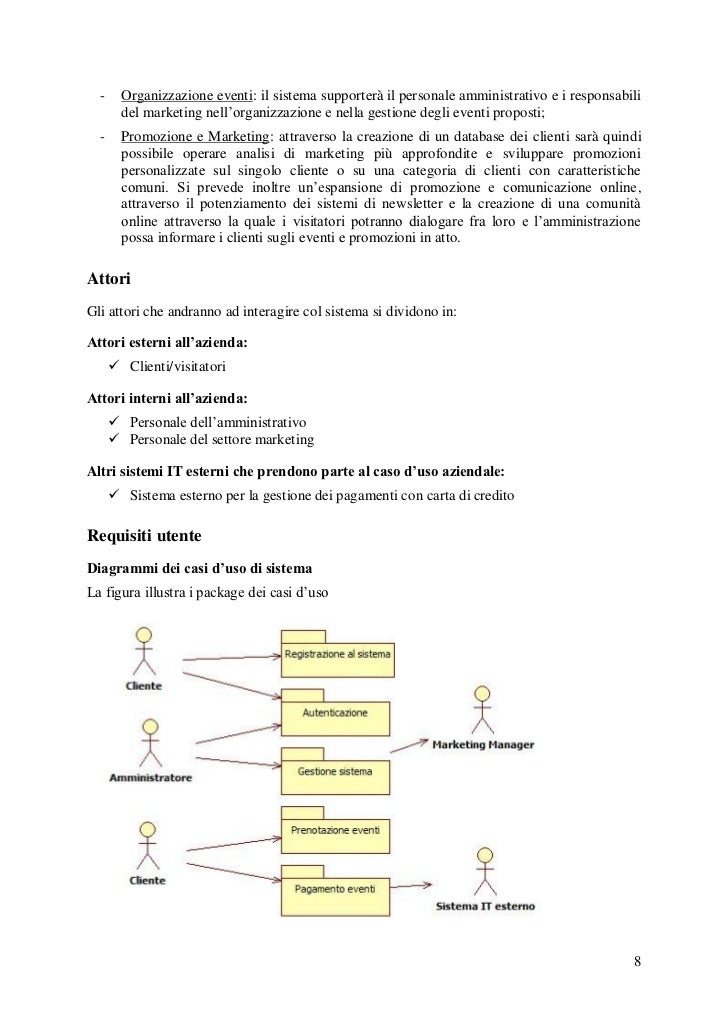 - Organizzazione eventi: il sistema supporterà il personale amministrativo e i responsabili del marketing nell'organizzazione e nella gestione degli eventi proposti;
- Promozione e Marketing: attraverso la creazione di un database dei clienti sarà quindi possibile operare analisi di marketing più approfondite e sviluppare promozioni personalizzate sul singolo cliente o su una categoria di clienti con caratteristiche comuni. Si prevede inoltre un'espansione di promozione e comunicazione online, attraverso il potenziamento dei sistemi di newsletter e la creazione di una comunità online attraverso la quale i visitatori potranno dialogare fra loro e l'amministrazione possa informare i clienti sugli eventi e promozioni in atto.

Attori

Gli attori che andranno ad interagire col sistema si dividono in:

Attori esterni all'azienda:
✓ Clienti/visitatori

Attori interni all'azienda:
✓ Personale dell'amministrativo
✓ Personale del settore marketing

Altri sistemi IT esterni che prendono parte al caso d'uso aziendale:
✓ Sistema esterno per la gestione dei pagamenti con carta di credito

Requisiti utente

Diagrammi dei casi d'uso di sistema

La figura illustra i package dei casi d'uso

Cliente
Amministratore
Cliente
Registrazione al sistema
Autenticazione
Gestione sistema
Prenotazione eventi
Pagamento eventi
Marketing Manager
Sistema IT esterno

8